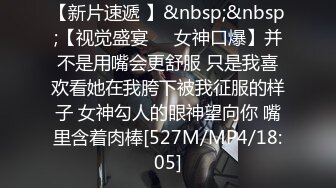 【新片速遞 】&nbsp;&nbsp;【视觉盛宴　 女神口爆】并不是用嘴会更舒服 只是我喜欢看她在我胯下被我征服的样子 女神勾人的眼神望向你 嘴里含着肉棒[527M/MP4/18:05]